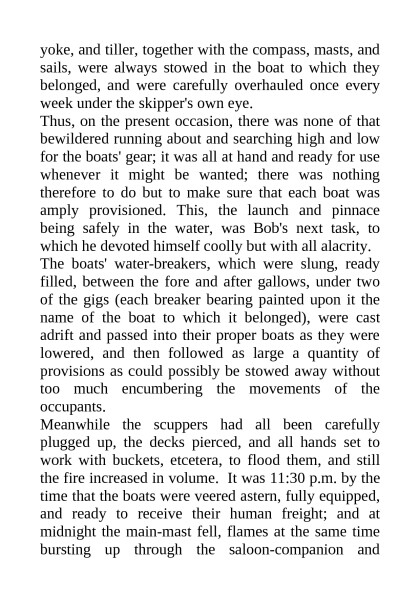 yoke, and tiller, together with the compass, masts, and sails, were always stowed in the boat to which they belonged, and were carefully overhauled once every week under the skipper's own eye.

Thus, on the present occasion, there was none of that bewildered running about and searching high and low for the boats' gear; it was all at hand and ready for use whenever it might be wanted; there was nothing therefore to do but to make sure that each boat was amply provisioned. This, the launch and pinnace being safely in the water, was Bob's next task, to which he devoted himself coolly but with all alacrity.

The boats' water-breakers, which were slung, ready filled, between the fore and after gallows, under two of the gigs (each breaker bearing painted upon it the name of the boat to which it belonged), were cast adrift and passed into their proper boats as they were lowered, and then followed as large a quantity of provisions as could possibly be stowed away without too much encumbering the movements of the occupants.

Meanwhile the scuppers had all been carefully plugged up, the decks pierced, and all hands set to work with buckets, etcetera, to flood them, and still the fire increased in volume. It was 11:30 p.m. by the time that the boats were veered astern, fully equipped, and ready to receive their human freight; and at midnight the main-mast fell, flames at the same time bursting up through the saloon-companion and